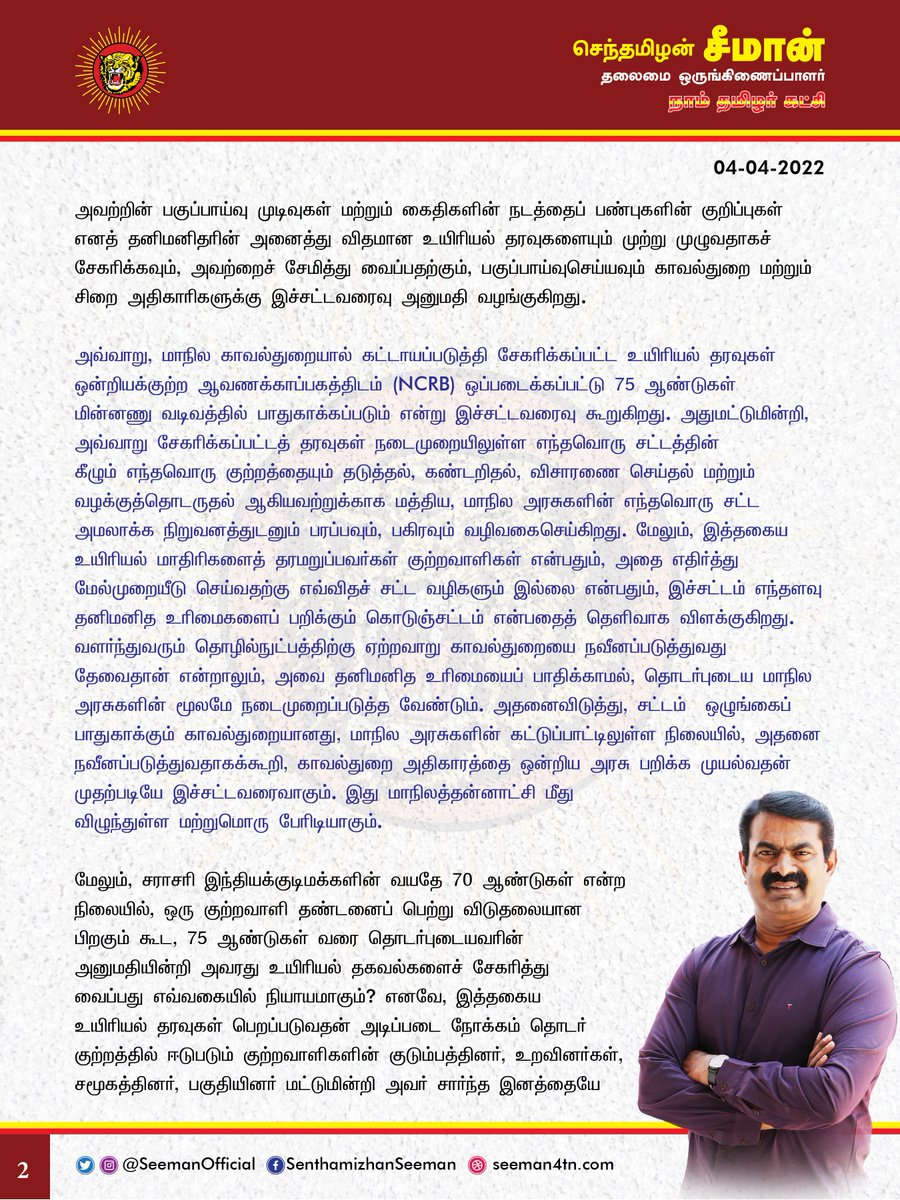 செந்தமிழன் சீமான்
தலைமை ஒருங்கிணைப்பாளர்
நாம் தமிழர் கட்சி

04-04-2022

அவற்றின் பகுப்பாய்வு முடிவுகள் மற்றும் கைதிகளின் நடத்தைப் பண்புகளின் குறிப்புகள் எனத் தனிமனிதரின் அனைத்து விதமான உயிரியல் தரவுகளையும் முற்று முழுவதாகச் சேகரிக்கவும், அவற்றைச் சேமித்து வைப்பதற்கும், பகுப்பாய்வுசெய்யவும் காவல்துறை மற்றும் சிறை அதிகாரிகளுக்கு இச்சட்டவரைவு அனுமதி வழங்குகிறது.

அவ்வாறு, மாநில காவல்துறையால் கட்டாயப்படுத்தி சேகரிக்கப்பட்ட உயிரியல் தரவுகள் ஒன்றியக்குற்ற ஆவணக்காப்பகத்திடம் (NCRB) ஒப்படைக்கப்பட்டு 75 ஆண்டுகள் மின்னணு வடிவத்தில் பாதுகாக்கப்படும் என்று இச்சட்டவரைவு கூறுகிறது. அதுமட்டுமின்றி, அவ்வாறு சேகரிக்கப்பட்டத் தரவுகள் நடைமுறையிலுள்ள எந்தவொரு சட்டத்தின் கீழும் எந்தவொரு குற்றத்தையும் தடுத்தல், கண்டறிதல், விசாரணை செய்தல் மற்றும் வழக்குத்தொடருதல் ஆகியவற்றுக்காக மத்திய, மாநில அரசுகளின் எந்தவொரு சட்ட அமலாக்க நிறுவனத்துடனும் பரப்பவும், பகிரவும் வழிவகைசெய்கிறது. மேலும், இத்தகைய உயிரியல் மாதிரிகளைத் தரமறுப்பவர்கள் குற்றவாளிகள் என்பதும், அதை எதிர்த்து மேல்முறையீடு செய்வதற்கு எவ்விதச் சட்ட வழிகளும் இல்லை என்பதும், இச்சட்டம் எந்தளவு தனிமனித உரிமைகளைப் பறிக்கும் கொடுஞ்சட்டம் என்பதைத் தெளிவாக விளக்குகிறது. வளர்ந்துவரும் தொழில்நுட்பத்திற்கு ஏற்றவாறு காவல்துறையை நவீனப்படுத்துவது தேவைதான் என்றாலும், அவை தனிமனித உரிமையைப் பாதிக்காமல், தொடர்புடைய மாநில அரசுகளின் மூலமே நடைமுறைப்படுத்த வேண்டும். அதனைவிடுத்து, சட்டம் ஒழுங்கைப் பாதுகாக்கும் காவல்துறையானது, மாநில அரசுகளின் கட்டுப்பாட்டிலுள்ள நிலையில், அதனை நவீனப்படுத்துவதாகக்கூறி, காவல்துறை அதிகாரத்தை ஒன்றிய அரசு பறிக்க முயல்வதன் முதற்படியே இச்சட்டவரைவாகும். இது மாநிலத்தன்னாட்சி மீது விழுந்துள்ள மற்றுமொரு பேரிடியாகும்.

மேலும், சராசரி இந்தியக்குடிமக்களின் வயதே 70 ஆண்டுகள் என்ற நிலையில், ஒரு குற்றவாளி தண்டனைப் பெற்று விடுதலையான பிறகும் கூட, 75 ஆண்டுகள் வரை தொடர்புடையவரின் அனுமதியின்றி அவரது உயிரியல் தகவல்களைச் சேகரித்து வைப்பது எவ்வகையில் நியாயமாகும்? எனவே, இத்தகைய உயிரியல் தரவுகள் பெறப்படுவதன் அடிப்படை நோக்கம் தொடர் குற்றத்தில் ஈடுபடும் குற்றவாளிகளின் குடும்பத்தினர், உறவினர்கள், சமூகத்தினர், பகுதியினர் மட்டுமின்றி அவர் சார்ந்த இனத்தையே

2 @SeemanOfficial SenthamizhanSeeman seeman4tn.com